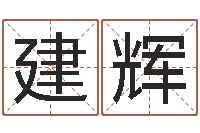 建辉